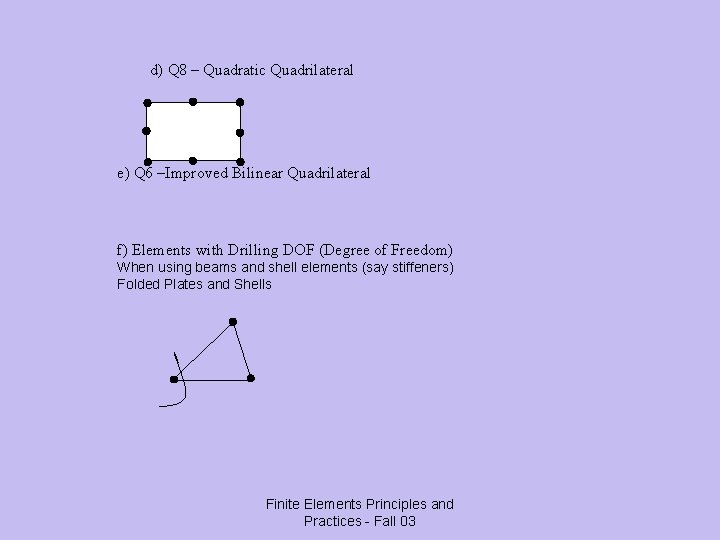 d) Q8 – Quadratic Quadrilateral

e) Q6 –Improved Bilinear Quadrilateral

f) Elements with Drilling DOF (Degree of Freedom)
When using beams and shell elements (say stiffeners)
Folded Plates and Shells

Finite Elements Principles and Practices - Fall 03